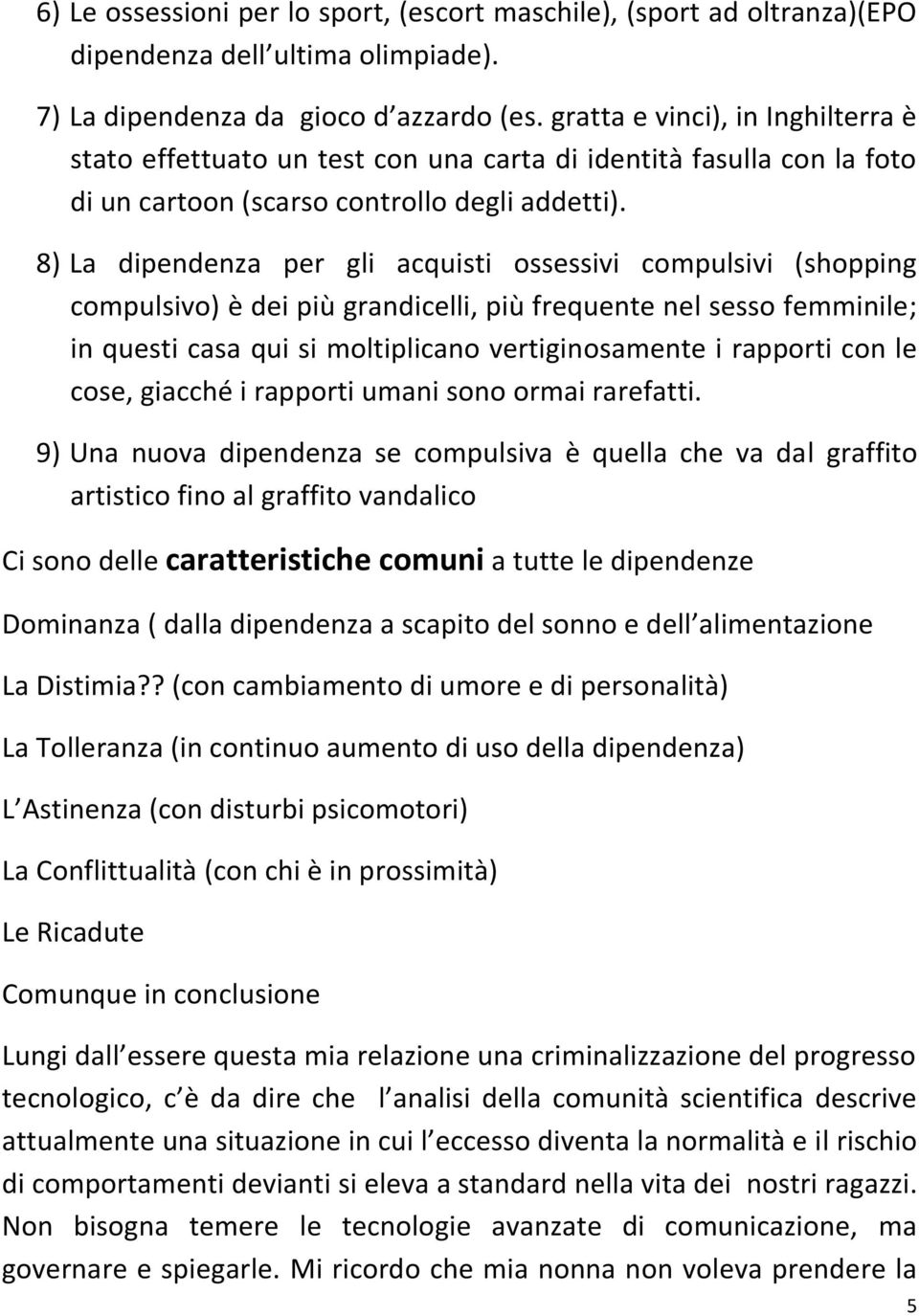 6) Le ossessioni per lo sport, (escort maschile), (sport ad oltranza)(EPO dipendenza dell ultima olimpiade).

7) La dipendenza da gioco d azzardo (es. gratta e vinci), in Inghilterra è stato effettuato un test con una carta di identità fasulla con la foto di un cartoon (scarso controllo degli addetti).

8) La dipendenza per gli acquisti ossessivi compulsivi (shopping compulsivo) è dei più grandicelli, più frequente nel sesso femminile; in questi casa qui si moltiplicano vertiginosamente i rapporti con le cose, giacché i rapporti umani sono ormai rarefatti.

9) Una nuova dipendenza se compulsiva è quella che va dal graffito artistico fino al graffito vandalico

Ci sono delle caratteristiche comuni a tutte le dipendenze

Dominanza ( dalla dipendenza a scapito del sonno e dell alimentazione

La Distimia?? (con cambiamento di umore e di personalità)

La Tolleranza (in continuo aumento di uso della dipendenza)

L Astinenza (con disturbi psicomotori)

La Conflittualità (con chi è in prossimità)

Le Ricadute

Comunque in conclusione

Lungi dall essere questa mia relazione una criminalizzazione del progresso tecnologico, c è da dire che l analisi della comunità scientifica descrive attualmente una situazione in cui l eccesso diventa la normalità e il rischio di comportamenti devianti si eleva a standard nella vita dei nostri ragazzi. Non bisogna temere le tecnologie avanzate di comunicazione, ma governare e spiegarle. Mi ricordo che mia nonna non voleva prendere la

5